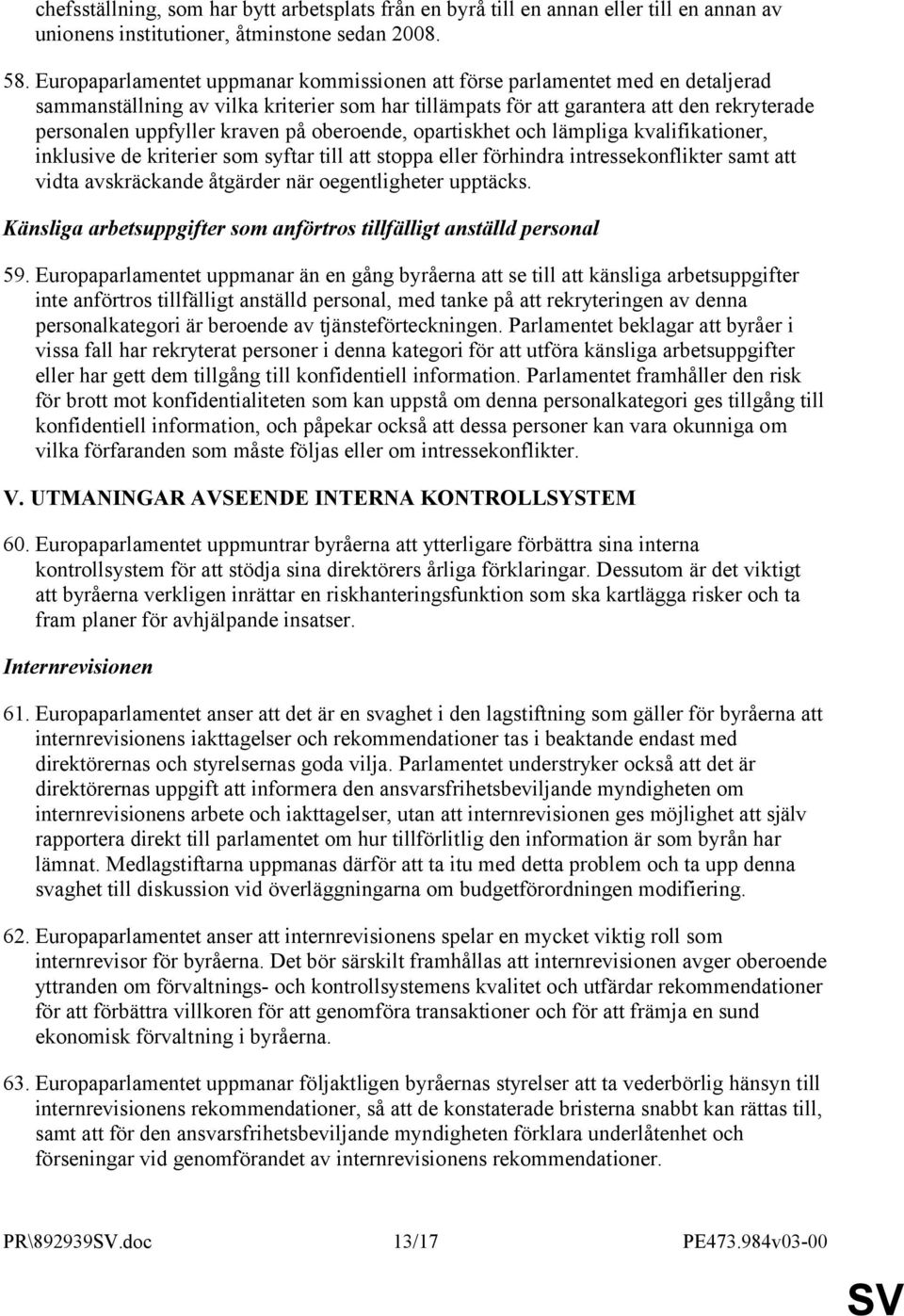 chefsställning, som har bytt arbetsplats från en byrå till en annan eller till en annan av unionens institutioner, åtminstone sedan 2008.

58. Europaparlamentet uppmanar kommissionen att förse parlamentet med en detaljerad sammanställning av vilka kriterier som har tillämpats för att garantera att den rekryterade personalen uppfyller kraven på oberoende, opartiskhet och lämpliga kvalifikationer, inklusive de kriterier som syftar till att stoppa eller förhindra intressekonflikter samt att vidta avskräckande åtgärder när oegentligheter upptäcks.

Känsliga arbetsuppgifter som anförtros tillfälligt anställd personal

59. Europaparlamentet uppmanar än en gång byråerna att se till att känsliga arbetsuppgifter inte anförtros tillfälligt anställd personal, med tanke på att rekryteringen av denna personalkategori är beroende av tjänsteförteckningen. Parlamentet beklagar att byråer i vissa fall har rekryterat personer i denna kategori för att utföra känsliga arbetsuppgifter eller har gett dem tillgång till konfidentiell information. Parlamentet framhåller den risk för brott mot konfidentialiteten som kan uppstå om denna personalkategori ges tillgång till konfidentiell information, och påpekar också att dessa personer kan vara okunniga om vilka förfaranden som måste följas eller om intressekonflikter.

V. UTMANINGAR AVSEENDE INTERNA KONTROLLSYSTEM

60. Europaparlamentet uppmuntrar byråerna att ytterligare förbättra sina interna kontrollsystem för att stödja sina direktörers årliga förklaringar. Dessutom är det viktigt att byråerna verkligen inrättar en riskhanteringsfunktion som ska kartlägga risker och ta fram planer för avhjälpande insatser.

Internrevisionen

61. Europaparlamentet anser att det är en svaghet i den lagstiftning som gäller för byråerna att internrevisionens iakttagelser och rekommendationer tas i beaktande endast med direktörernas och styrelsernas goda vilja. Parlamentet understryker också att det är direktörernas uppgift att informera den ansvarsfrihetsbeviljande myndigheten om internrevisionens arbete och iakttagelser, utan att internrevisionen ges möjlighet att själv rapportera direkt till parlamentet om hur tillförlitlig den information är som byrån har lämnat. Medlagstiftarna uppmanas därför att ta itu med detta problem och ta upp denna svaghet till diskussion vid överläggningarna om budgetförordningen modifiering.

62. Europaparlamentet anser att internrevisionens spelar en mycket viktig roll som internrevisor för byråerna. Det bör särskilt framhållas att internrevisionen avger oberoende yttranden om förvaltnings- och kontrollsystemens kvalitet och utfärdar rekommendationer för att förbättra villkoren för att genomföra transaktioner och för att främja en sund ekonomisk förvaltning i byråerna.

63. Europaparlamentet uppmanar följaktligen byråernas styrelser att ta vederbörlig hänsyn till internrevisionens rekommendationer, så att de konstaterade bristerna snabbt kan rättas till, samt att för den ansvarsfrihetsbeviljande myndigheten förklara underlåtenhet och förseningar vid genomförandet av internrevisionens rekommendationer.

PR\892939SV.doc 13/17 PE473.984v03-00

SV